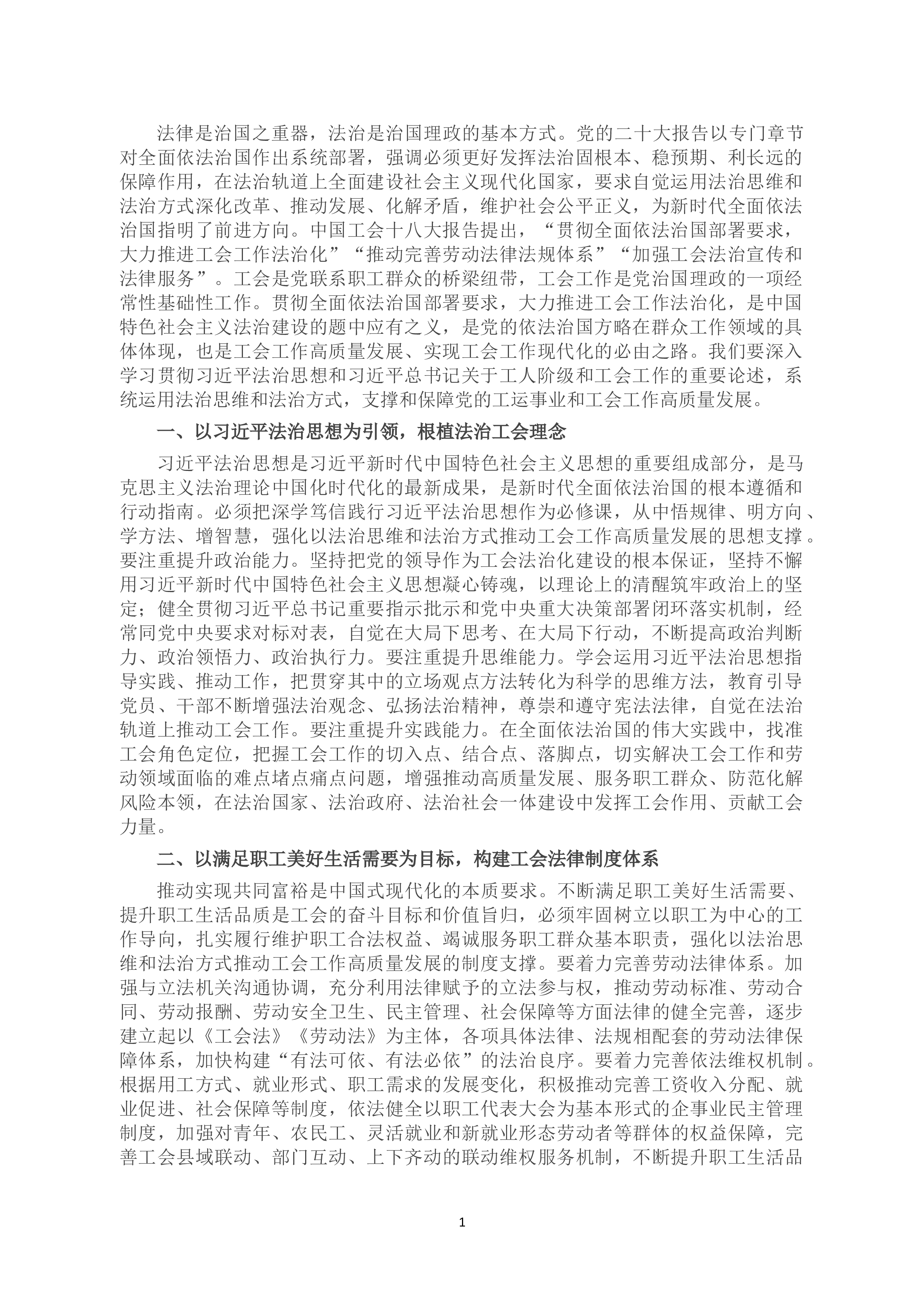 法律是治国之重器，法治是治国理政的基本方式。党的二十大报告以专门章节对全面依法治国作出系统部署，强调必须更好发挥法治固根本、稳预期、利长远的保障作用，在法治轨道上全面建设社会主义现代化国家，要求自觉运用法治思维和法治方式深化改革、推动发展、化解矛盾，维护社会公平正义，为新时代全面依法治国指明了前进方向。中国工会十八大报告提出，“贯彻全面依法治国部署要求，大力推进工会工作法治化”“推动完善劳动法律法规体系”“加强工会法治宣传和法律服务”。工会是党联系职工群众的桥梁纽带，工会工作是党治国理政的一项经常性基础性工作。贯彻全面依法治国部署要求，大力推进工会工作法治化，是中国特色社会主义法治建设的题中应有之义，是党的依法治国方略在群众工作领域的具体体现，也是工会工作高质量发展、实现工会工作现代化的必由之路。我们要深入学习贯彻习近平法治思想和习近平总书记关于工人阶级和工会工作的重要论述，系统运用法治思维和法治方式，支撑和保障党的工运事业和工会工作高质量发展。

一、以习近平法治思想为引领，根植法治工会理念

习近平法治思想是习近平新时代中国特色社会主义思想的重要组成部分，是马克思主义法治理论中国化时代化的最新成果，是新时代全面依法治国的根本遵循和行动指南。必须把深学笃信践行习近平法治思想作为必修课，从中悟规律、明方向、学方法、增智慧，强化以法治思维和法治方式推动工会工作高质量发展的思想支撑。要注重提升政治能力。坚持把党的领导作为工会法治化建设的根本保证，坚持不懈用习近平新时代中国特色社会主义思想凝心铸魂，以理论上的清醒筑牢政治上的坚定；健全贯彻习近平总书记重要指示批示和党中央重大决策部署闭环落实机制，经常同党中央要求对标对表，自觉在大局下思考、在大局下行动，不断提高政治判断力、政治领悟力、政治执行力。要注重提升思维能力。学会运用习近平法治思想指导实践、推动工作，把贯穿其中的立场观点方法转化为科学的思维方法，教育引导党员、干部不断增强法治观念、弘扬法治精神，尊崇和遵守宪法法律，自觉在法治轨道上推动工会工作。要注重提升实践能力。在全面依法治国的伟大实践中，找准工会角色定位，把握工会工作的切入点、结合点、落脚点，切实解决工会工作和劳动领域面临的难点堵点痛点问题，增强推动高质量发展、服务职工群众、防范化解风险本领，在法治国家、法治政府、法治社会一体建设中发挥工会作用、贡献工会力量。

二、以满足职工美好生活需要为目标，构建工会法律制度体系

推动实现共同富裕是中国式现代化的本质要求。不断满足职工美好生活需要、提升职工生活品质是工会的奋斗目标和价值旨归，必须牢固树立以职工为中心的工作导向，扎实履行维护职工合法权益、竭诚服务职工群众基本职责，强化以法治思维和法治方式推动工会工作高质量发展的制度支撑。要着力完善劳动法律体系。加强与立法机关沟通协调，充分利用法律赋予的立法参与权，推动劳动标准、劳动合同、劳动报酬、劳动安全卫生、民主管理、社会保障等方面法律的健全完善，逐步建立起以《工会法》《劳动法》为主体，各项具体法律、法规相配套的劳动法律保障体系，加快构建“有法可依、有法必依”的法治良序。要着力完善依法维权机制。根据用工方式、就业形式、职工需求的发展变化，积极推动完善工资收入分配、就业促进、社会保障等制度，依法健全以职工代表大会为基本形式的企事业民主管理制度，加强对青年、农民工、灵活就业和新就业形态劳动者等群体的权益保障，完善工会县域联动、部门互动、上下齐动的联动维权服务机制，不断提升职工生活品

1